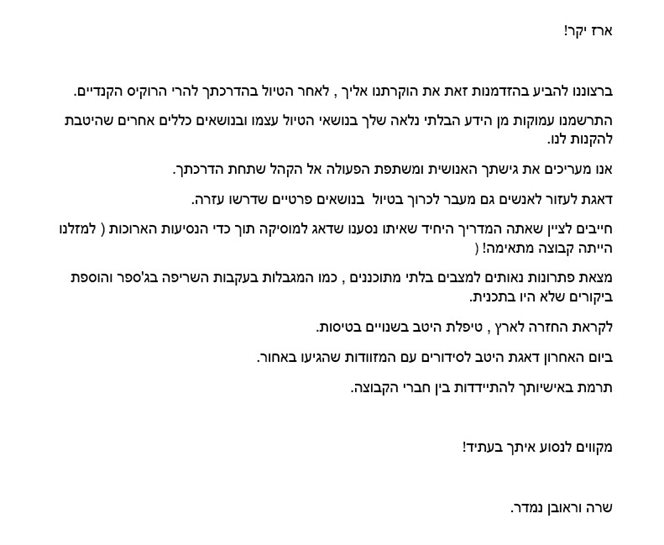 ארז יקר!

ברצוננו להביע בהזדמנות זאת את הוקרתנו אליך , לאחר הטיול בהדרכתך להרי הרוקיס הקנדיים.

התרשמנו עמוקות מן הידע הבלתי נלאה שלך בנושאי הטיול עצמו ובנושאים כללים אחרים שהיטבת להקנות לנו.

אנו מעריכים את גישתך האנושית ומשתפת הפעולה אל הקהל שתחת הדרכתך.

דאגת לעזור לאנשים גם מעבר לכרוך בטיול בנושאים פרטיים שדרשו עזרה.

חייבים לציין שאתה המדריך היחיד שאיתו נסענו שדאג למוסיקה תוך כדי הנסיעות הארוכות ( למזלנו הייתה קבוצה מתאימה! (

מצאת פתרונות נאותים למצבים בלתי מתוכננים , כמו המגבלות בעקבות השריפה בג'ספר והוספת ביקורים שלא היו בתכנית.

לקראת החזרה לארץ , טיפלת היטב בשנויים בטיסות.

ביום האחרון דאגת היטב לסידורים עם המזוודות שהגיעו באחור.

תרמת באישיותך להתיידדות בין חברי הקבוצה.

מקווים לנסוע איתך בעתיד!

שרה וראובן נמדר.